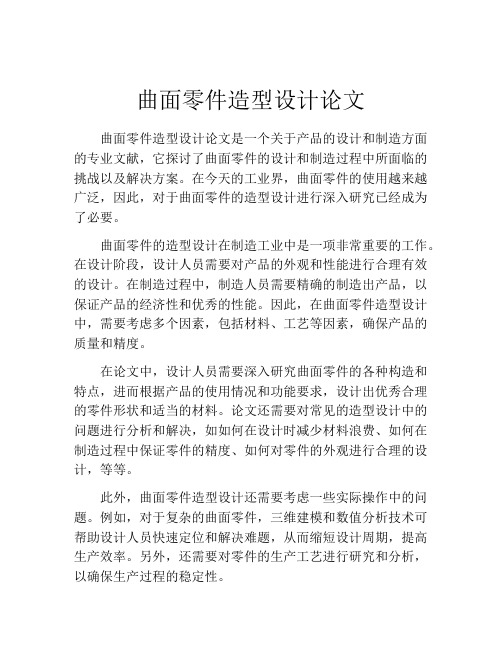 曲面零件造型设计论文

曲面零件造型设计论文是一个关于产品的设计和制造方面的专业文献，它探讨了曲面零件的设计和制造过程中所面临的挑战以及解决方案。在今天的工业界，曲面零件的使用越来越广泛，因此，对于曲面零件的造型设计进行深入研究已经成为了必要。

曲面零件的造型设计在制造工业中是一项非常重要的工作。在设计阶段，设计人员需要对产品的外观和性能进行合理有效的设计。在制造过程中，制造人员需要精确的制造出产品，以保证产品的经济性和优秀的性能。因此，在曲面零件造型设计中，需要考虑多个因素，包括材料、工艺等因素，确保产品的质量和精度。

在论文中，设计人员需要深入研究曲面零件的各种构造和特点，进而根据产品的使用情况和功能要求，设计出优秀合理的零件形状和适当的材料。论文还需要对常见的造型设计中的问题进行分析和解决，如如何在设计时减少材料浪费、如何在制造过程中保证零件的精度、如何对零件的外观进行合理的设计，等等。

此外，曲面零件造型设计还需要考虑一些实际操作中的问题。例如，对于复杂的曲面零件，三维建模和数值分析技术可帮助设计人员快速定位和解决难题，从而缩短设计周期，提高生产效率。另外，还需要对零件的生产工艺进行研究和分析，以确保生产过程的稳定性。